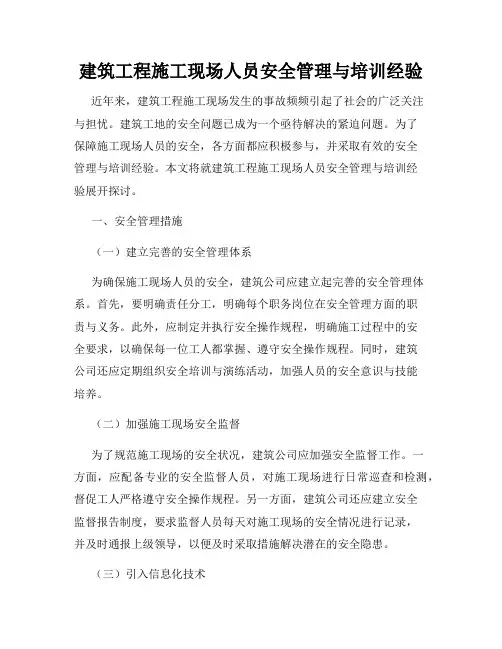 建筑工程施工现场人员安全管理与培训经验

近年来，建筑工程施工现场发生的事故频频引起了社会的广泛关注与担忧。建筑工地的安全问题已成为一个亟待解决的紧迫问题。为了保障施工现场人员的安全，各方面都应积极参与，并采取有效的安全管理与培训经验。本文将就建筑工程施工现场人员安全管理与培训经验展开探讨。

一、安全管理措施

（一）建立完善的安全管理体系

为确保施工现场人员的安全，建筑公司应建立起完善的安全管理体系。首先，要明确责任分工，明确每个职务岗位在安全管理方面的职责与义务。此外，应制定并执行安全操作规程，明确施工过程中的安全要求，以确保每一位工人都掌握、遵守安全操作规程。同时，建筑公司还应定期组织安全培训与演练活动，加强人员的安全意识与技能培养。

（二）加强施工现场安全监督

为了规范施工现场的安全状况，建筑公司应加强安全监督工作。一方面，应配备专业的安全监督人员，对施工现场进行日常巡查和检测，督促工人严格遵守安全操作规程。另一方面，建筑公司还应建立安全监督报告制度，要求监督人员每天对施工现场的安全情况进行记录，并及时通报上级领导，以便及时采取措施解决潜在的安全隐患。

（三）引入信息化技术